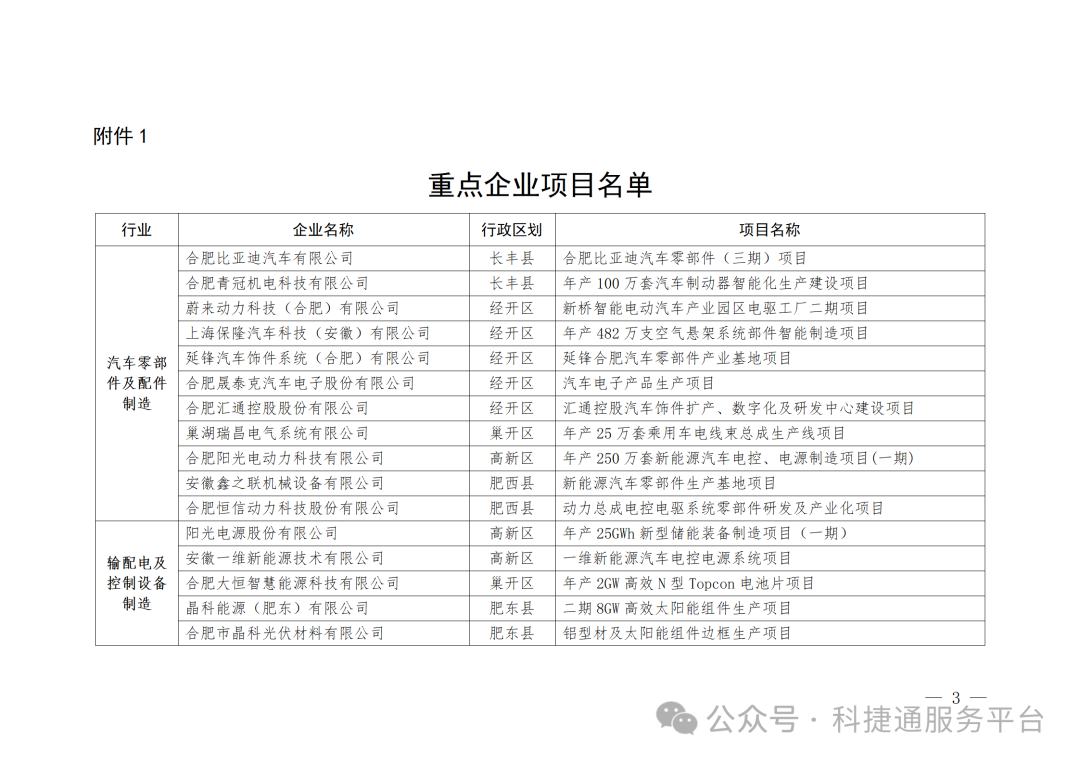 附件 1

重点企业项目名单

| 行业 | 企业名称 | 行政区划 | 项目名称 |
|---|---|---|---|
| 汽车零部件及配件制造 | 合肥比亚迪汽车有限公司 | 长丰县 | 合肥比亚迪汽车零部件（三期）项目 |
| | 合肥青冠机电科技有限公司 | 长丰县 | 年产 100 万套汽车制动器智能化生产建设项目 |
| | 蔚来动力科技（合肥）有限公司 | 经开区 | 新桥智能电动汽车产业园区电驱工厂二期项目 |
| | 上海保隆汽车科技（安徽）有限公司 | 经开区 | 年产 482 万支空气悬架系统部件智能制造项目 |
| | 延锋汽车饰件系统（合肥）有限公司 | 经开区 | 延锋合肥汽车零部件产业基地项目 |
| | 合肥晟泰克汽车电子股份有限公司 | 经开区 | 汽车电子产品生产项目 |
| | 合肥汇通控股股份有限公司 | 经开区 | 汇通控股汽车饰件扩产、数字化及研发中心建设项目 |
| | 巢湖瑞昌电气系统有限公司 | 巢开区 | 年产 25 万套乘用车电线束总成生产线项目 |
| | 合肥阳光电动力科技有限公司 | 高新区 | 年产 250 万套新能源汽车电控、电源制造项目(一期) |
| | 安徽鑫之联机械设备有限公司 | 肥西县 | 新能源汽车零部件生产基地项目 |
| | 合肥恒信动力科技股份有限公司 | 肥西县 | 动力总成电控电驱系统零部件研发及产业化项目 |
| 输配电及控制设备制造 | 阳光电源股份有限公司 | 高新区 | 年产 25GWh 新型储能装备制造项目（一期） |
| | 安徽一维新能源技术有限公司 | 高新区 | 一维新能源汽车电控电源系统项目 |
| | 合肥大恒智慧能源科技有限公司 | 巢开区 | 年产 2GW 高效 N 型 Topcon 电池片项目 |
| | 晶科能源（肥东）有限公司 | 肥东县 | 二期 8GW 高效太阳能组件生产项目 |
| | 合肥市晶科光伏材料有限公司 | 肥东县 | 铝型材及太阳能组件边框生产项目 |

— 3 —

公众号 · 科捷通服务平台